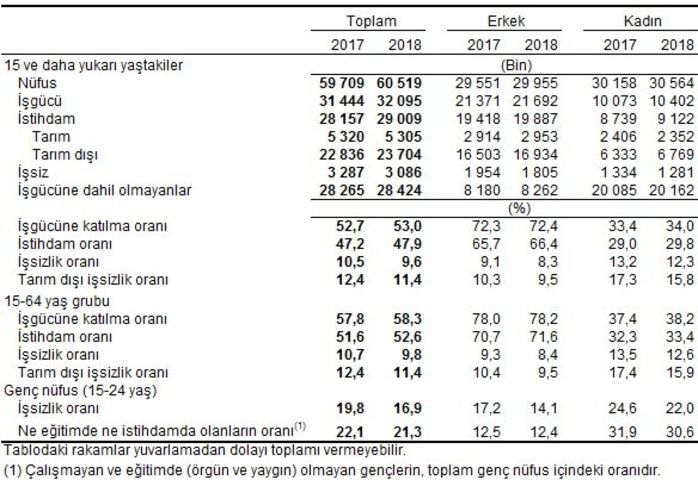 |  | Toplam 2017 | Toplam 2018 | Erkek 2017 | Erkek 2018 | Kadın 2017 | Kadın 2018 |
|---|---|---|---|---|---|---|
| 15 ve daha yukarı yaştakiler | (Bin) | | | | | |
| Nüfus | 59 709 | 60 519 | 29 551 | 29 955 | 30 158 | 30 564 |
| İşgücü | 31 444 | 32 095 | 21 371 | 21 692 | 10 073 | 10 402 |
| İstihdam | 28 157 | 29 009 | 19 418 | 19 887 | 8 739 | 9 122 |
| Tarım | 5 320 | 5 305 | 2 914 | 2 953 | 2 406 | 2 352 |
| Tarım dışı | 22 836 | 23 704 | 16 503 | 16 934 | 6 333 | 6 769 |
| İşsiz | 3 287 | 3 086 | 1 954 | 1 805 | 1 334 | 1 281 |
| İşgücüne dahil olmayanlar | 28 265 | 28 424 | 8 180 | 8 262 | 20 085 | 20 162 |
|  | (%) | | | | | |
| İşgücüne katılma oranı | 52,7 | 53,0 | 72,3 | 72,4 | 33,4 | 34,0 |
| İstihdam oranı | 47,2 | 47,9 | 65,7 | 66,4 | 29,0 | 29,8 |
| İşsizlik oranı | 10,5 | 9,6 | 9,1 | 8,3 | 13,2 | 12,3 |
| Tarım dışı işsizlik oranı | 12,4 | 11,4 | 10,3 | 9,5 | 17,3 | 15,8 |
| 15-64 yaş grubu | | | | | | |
| İşgücüne katılma oranı | 57,8 | 58,3 | 78,0 | 78,2 | 37,4 | 38,2 |
| İstihdam oranı | 51,6 | 52,6 | 70,7 | 71,6 | 32,3 | 33,4 |
| İşsizlik oranı | 10,7 | 9,8 | 9,3 | 8,4 | 13,5 | 12,6 |
| Tarım dışı işsizlik oranı | 12,4 | 11,4 | 10,4 | 9,5 | 17,4 | 15,9 |
| Genç nüfus (15-24 yaş) | | | | | | |
| İşsizlik oranı | 19,8 | 16,9 | 17,2 | 14,1 | 24,6 | 22,0 |
| Ne eğitimde ne istihdamda olanların oranı$^{(1)}$ | 22,1 | 21,3 | 12,5 | 12,4 | 31,9 | 30,6 |

Tablodaki rakamlar yuvarlamadan dolayı toplamı vermeyebilir.
(1) Çalışmayan ve eğitimde (örgün ve yaygın) olmayan gençlerin, toplam genç nüfus içindeki oranıdır.